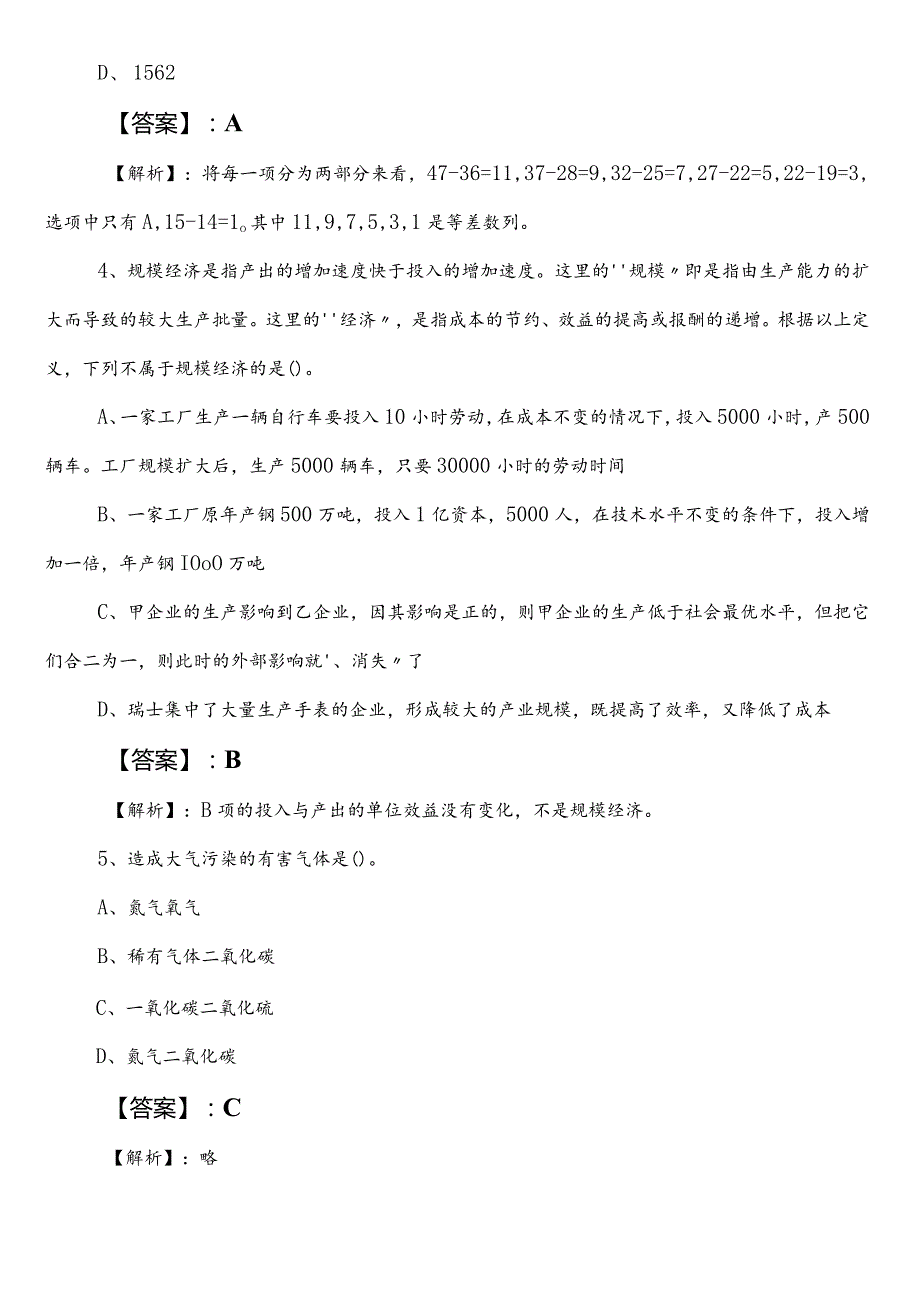 D、1562

【答案】：A

【解析】：将每一项分为两部分来看，47-36=11,37-28=9,32-25=7,27-22=5,22-19=3,选项中只有A,15-14=1。其中11,9,7,5,3,1是等差数列。

4、规模经济是指产出的增加速度快于投入的增加速度。这里的''规模〃即是指由生产能力的扩大而导致的较大生产批量。这里的''经济〃，是指成本的节约、效益的提高或报酬的递增。根据以上定义，下列不属于规模经济的是()。

A、一家工厂生产一辆自行车要投入10小时劳动,在成本不变的情况下,投入5000小时,产500辆车。工厂规模扩大后，生产5000辆车，只要30000小时的劳动时间

B、一家工厂原年产钢500万吨，投入1亿资本，5000人，在技术水平不变的条件下，投入增加一倍，年产钢IOoO万吨

C、甲企业的生产影响到乙企业，因其影响是正的，则甲企业的生产低于社会最优水平，但把它们合二为一，则此时的外部影响就'、消失〃了

D、瑞士集中了大量生产手表的企业，形成较大的产业规模，既提高了效率，又降低了成本

【答案】：B

【解析】：B项的投入与产出的单位效益没有变化，不是规模经济。

5、造成大气污染的有害气体是()。

A、氮气氧气

B、稀有气体二氧化碳

C、一氧化碳二氧化硫

D、氮气二氧化碳

【答案】：C

【解析】：略